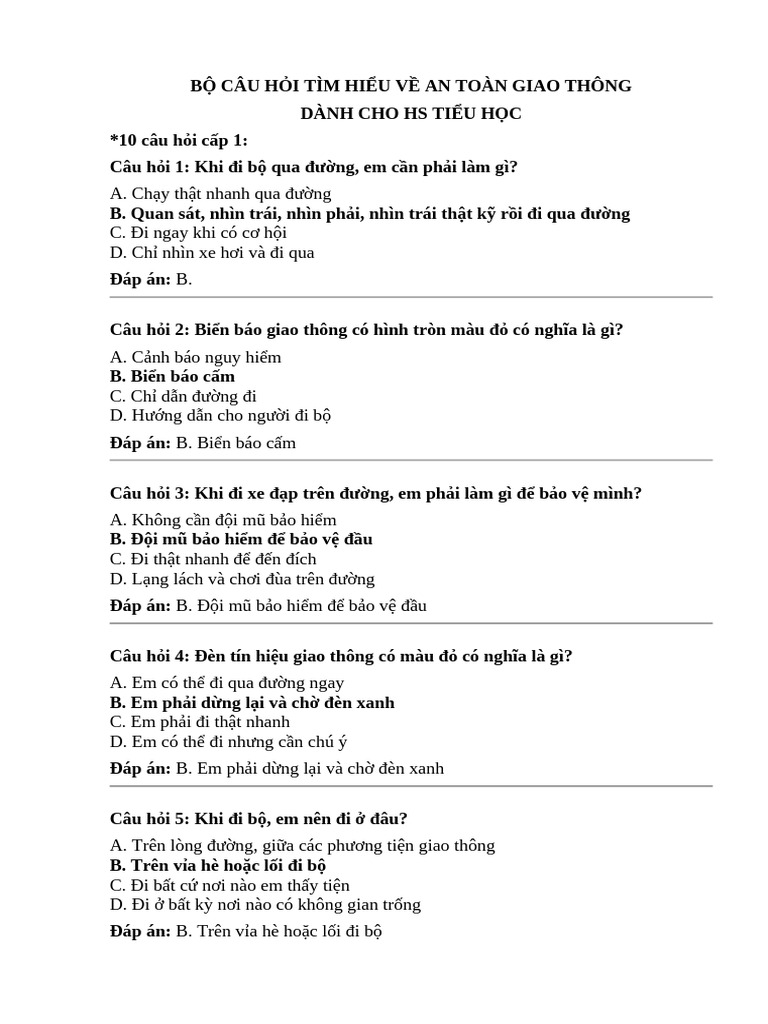 BỘ CÂU HỎI TÌM HIỂU VỀ AN TOÀN GIAO THÔNG
DÀNH CHO HS TIỂU HỌC

*10 câu hỏi cấp 1:

Câu hỏi 1: Khi đi bộ qua đường, em cần phải làm gì?

A. Chạy thật nhanh qua đường
B. Quan sát, nhìn trái, nhìn phải, nhìn trái thật kỹ rồi đi qua đường
C. Đi ngay khi có cơ hội
D. Chỉ nhìn xe hơi và đi qua

Đáp án: B.

Câu hỏi 2: Biển báo giao thông có hình tròn màu đỏ có nghĩa là gì?

A. Cảnh báo nguy hiểm
B. Biển báo cấm
C. Chỉ dẫn đường đi
D. Hướng dẫn cho người đi bộ

Đáp án: B. Biển báo cấm

Câu hỏi 3: Khi đi xe đạp trên đường, em phải làm gì để bảo vệ mình?

A. Không cần đội mũ bảo hiểm
B. Đội mũ bảo hiểm để bảo vệ đầu
C. Đi thật nhanh để đến đích
D. Lạng lách và chơi đùa trên đường

Đáp án: B. Đội mũ bảo hiểm để bảo vệ đầu

Câu hỏi 4: Đèn tín hiệu giao thông có màu đỏ có nghĩa là gì?

A. Em có thể đi qua đường ngay
B. Em phải dừng lại và chờ đèn xanh
C. Em phải đi thật nhanh
D. Em có thể đi nhưng cần chú ý

Đáp án: B. Em phải dừng lại và chờ đèn xanh

Câu hỏi 5: Khi đi bộ, em nên đi ở đâu?

A. Trên lòng đường, giữa các phương tiện giao thông
B. Trên vỉa hè hoặc lối đi bộ
C. Đi bất cứ nơi nào em thấy tiện
D. Đi ở bất kỳ nơi nào có không gian trống

Đáp án: B. Trên vỉa hè hoặc lối đi bộ